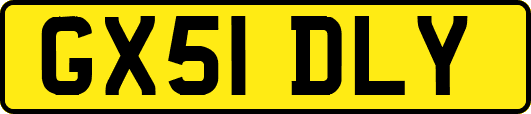 GX51 DLY